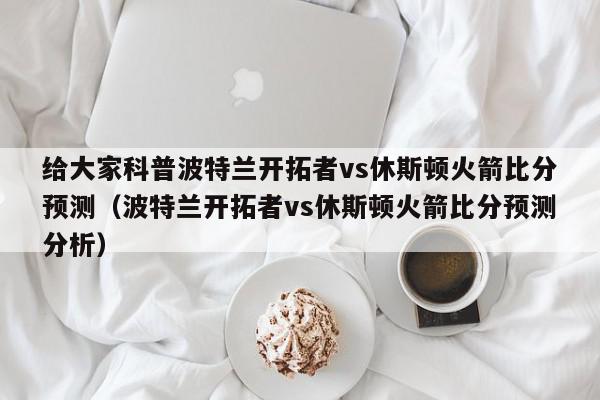 给大家科普波特兰开拓者vs休斯顿火箭比分预测（波特兰开拓者vs休斯顿火箭比分预测分析）